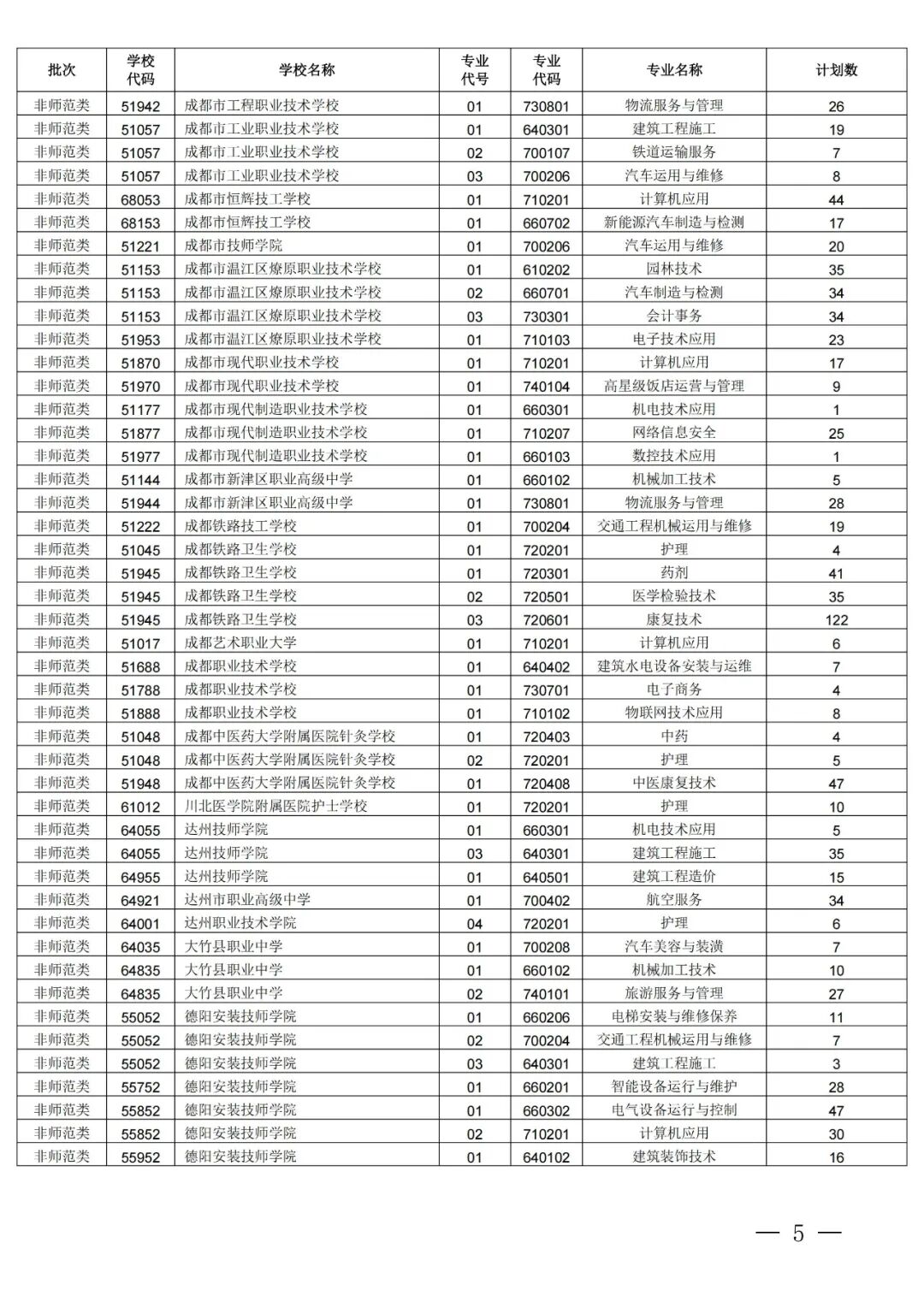 | 批次 | 学校代码 | 学校名称 | 专业代号 | 专业代码 | 专业名称 | 计划数 |
|---|---|---|---|---|---|---|
| 非师范类 | 51942 | 成都市工程职业技术学校 | 01 | 730801 | 物流服务与管理 | 26 |
| 非师范类 | 51057 | 成都市工业职业技术学校 | 01 | 640301 | 建筑工程施工 | 19 |
| 非师范类 | 51057 | 成都市工业职业技术学校 | 02 | 700107 | 铁道运输服务 | 7 |
| 非师范类 | 51057 | 成都市工业职业技术学校 | 03 | 700206 | 汽车运用与维修 | 8 |
| 非师范类 | 68053 | 成都市恒辉技工学校 | 01 | 710201 | 计算机应用 | 44 |
| 非师范类 | 68153 | 成都市恒辉技工学校 | 01 | 660702 | 新能源汽车制造与检测 | 17 |
| 非师范类 | 51221 | 成都市技师学院 | 01 | 700206 | 汽车运用与维修 | 20 |
| 非师范类 | 51153 | 成都市温江区燎原职业技术学校 | 01 | 610202 | 园林技术 | 35 |
| 非师范类 | 51153 | 成都市温江区燎原职业技术学校 | 02 | 660701 | 汽车制造与检测 | 34 |
| 非师范类 | 51153 | 成都市温江区燎原职业技术学校 | 03 | 730301 | 会计事务 | 34 |
| 非师范类 | 51953 | 成都市温江区燎原职业技术学校 | 01 | 710103 | 电子技术应用 | 23 |
| 非师范类 | 51870 | 成都市现代职业技术学校 | 01 | 710201 | 计算机应用 | 17 |
| 非师范类 | 51970 | 成都市现代职业技术学校 | 01 | 740104 | 高星级饭店运营与管理 | 9 |
| 非师范类 | 51177 | 成都市现代制造职业技术学校 | 01 | 660301 | 机电技术应用 | 1 |
| 非师范类 | 51877 | 成都市现代制造职业技术学校 | 01 | 710207 | 网络信息安全 | 25 |
| 非师范类 | 51977 | 成都市现代制造职业技术学校 | 01 | 660103 | 数控技术应用 | 1 |
| 非师范类 | 51144 | 成都市新津区职业高级中学 | 01 | 660102 | 机械加工技术 | 5 |
| 非师范类 | 51944 | 成都市新津区职业高级中学 | 01 | 730801 | 物流服务与管理 | 28 |
| 非师范类 | 51222 | 成都铁路技工学校 | 01 | 700204 | 交通工程机械运用与维修 | 19 |
| 非师范类 | 51045 | 成都铁路卫生学校 | 01 | 720201 | 护理 | 4 |
| 非师范类 | 51945 | 成都铁路卫生学校 | 01 | 720301 | 药剂 | 41 |
| 非师范类 | 51945 | 成都铁路卫生学校 | 02 | 720501 | 医学检验技术 | 35 |
| 非师范类 | 51945 | 成都铁路卫生学校 | 03 | 720601 | 康复技术 | 122 |
| 非师范类 | 51017 | 成都艺术职业大学 | 01 | 710201 | 计算机应用 | 6 |
| 非师范类 | 51688 | 成都职业技术学校 | 01 | 640402 | 建筑水电设备安装与运维 | 7 |
| 非师范类 | 51788 | 成都职业技术学校 | 01 | 730701 | 电子商务 | 4 |
| 非师范类 | 51888 | 成都职业技术学校 | 01 | 710102 | 物联网技术应用 | 8 |
| 非师范类 | 51048 | 成都中医药大学附属医院针灸学校 | 01 | 720403 | 中药 | 4 |
| 非师范类 | 51048 | 成都中医药大学附属医院针灸学校 | 02 | 720201 | 护理 | 5 |
| 非师范类 | 51948 | 成都中医药大学附属医院针灸学校 | 01 | 720408 | 中医康复技术 | 47 |
| 非师范类 | 61012 | 川北医学院附属医院护士学校 | 01 | 720201 | 护理 | 10 |
| 非师范类 | 64055 | 达州技师学院 | 01 | 660301 | 机电技术应用 | 5 |
| 非师范类 | 64055 | 达州技师学院 | 03 | 640301 | 建筑工程施工 | 35 |
| 非师范类 | 64955 | 达州技师学院 | 01 | 640501 | 建筑工程造价 | 15 |
| 非师范类 | 64921 | 达州市职业高级中学 | 01 | 700402 | 航空服务 | 34 |
| 非师范类 | 64001 | 达州职业技术学院 | 04 | 720201 | 护理 | 6 |
| 非师范类 | 64035 | 大竹县职业中学 | 01 | 700208 | 汽车美容与装潢 | 7 |
| 非师范类 | 64835 | 大竹县职业中学 | 01 | 660102 | 机械加工技术 | 10 |
| 非师范类 | 64835 | 大竹县职业中学 | 02 | 740101 | 旅游服务与管理 | 27 |
| 非师范类 | 55052 | 德阳安装技师学院 | 01 | 660206 | 电梯安装与维修保养 | 11 |
| 非师范类 | 55052 | 德阳安装技师学院 | 02 | 700204 | 交通工程机械运用与维修 | 7 |
| 非师范类 | 55052 | 德阳安装技师学院 | 03 | 640301 | 建筑工程施工 | 3 |
| 非师范类 | 55752 | 德阳安装技师学院 | 01 | 660201 | 智能设备运行与维护 | 28 |
| 非师范类 | 55852 | 德阳安装技师学院 | 01 | 660302 | 电气设备运行与控制 | 47 |
| 非师范类 | 55852 | 德阳安装技师学院 | 02 | 710201 | 计算机应用 | 30 |
| 非师范类 | 55952 | 德阳安装技师学院 | 01 | 640102 | 建筑装饰技术 | 16 |

— 5 —